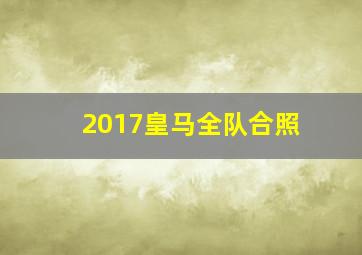 2017皇马全队合照